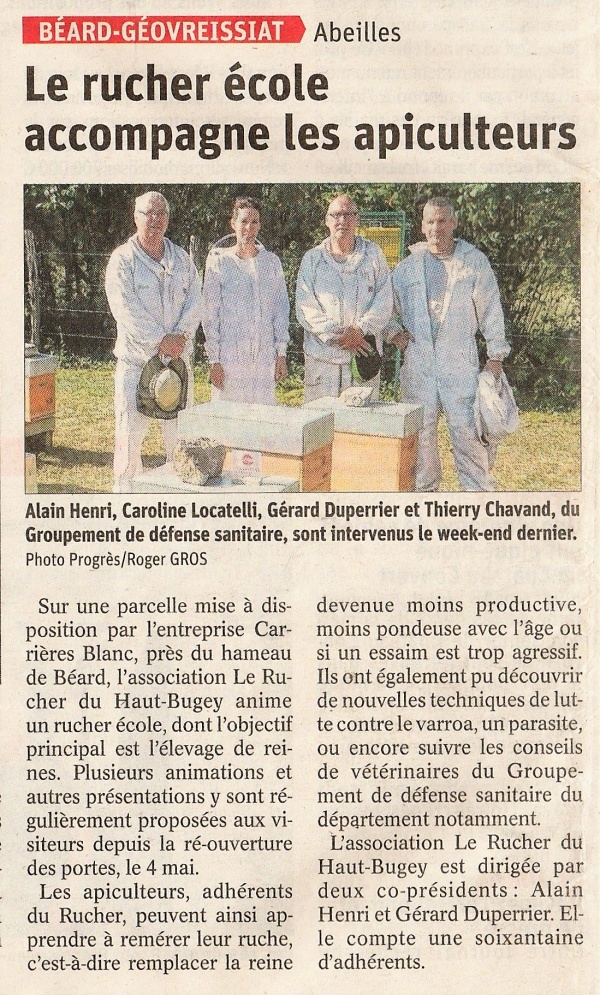 BÉARD-GÉOVREISSIAT Abeilles

Le rucher école accompagne les apiculteurs

Alain Henri, Caroline Locatelli, Gérard Duperrier et Thierry Chavand, du Groupement de défense sanitaire, sont intervenus le week-end dernier.
Photo Progrès/Roger GROS

Sur une parcelle mise à disposition par l'entreprise Carrières Blanc, près du hameau de Béard, l'association Le Rucher du Haut-Bugey anime un rucher école, dont l'objectif principal est l'élevage de reines. Plusieurs animations et autres présentations y sont régulièrement proposées aux visiteurs depuis la ré-ouverture des portes, le 4 mai.

Les apiculteurs, adhérents du Rucher, peuvent ainsi apprendre à remérer leur ruche, c'est-à-dire remplacer la reine devenue moins productive, moins pondeuse avec l'âge ou si un essaim est trop agressif. Ils ont également pu découvrir de nouvelles techniques de lutte contre le varroa, un parasite, ou encore suivre les conseils de vétérinaires du Groupement de défense sanitaire du département notamment.

L'association Le Rucher du Haut-Bugey est dirigée par deux co-présidents : Alain Henri et Gérard Duperrier. Elle compte une soixantaine d'adhérents.